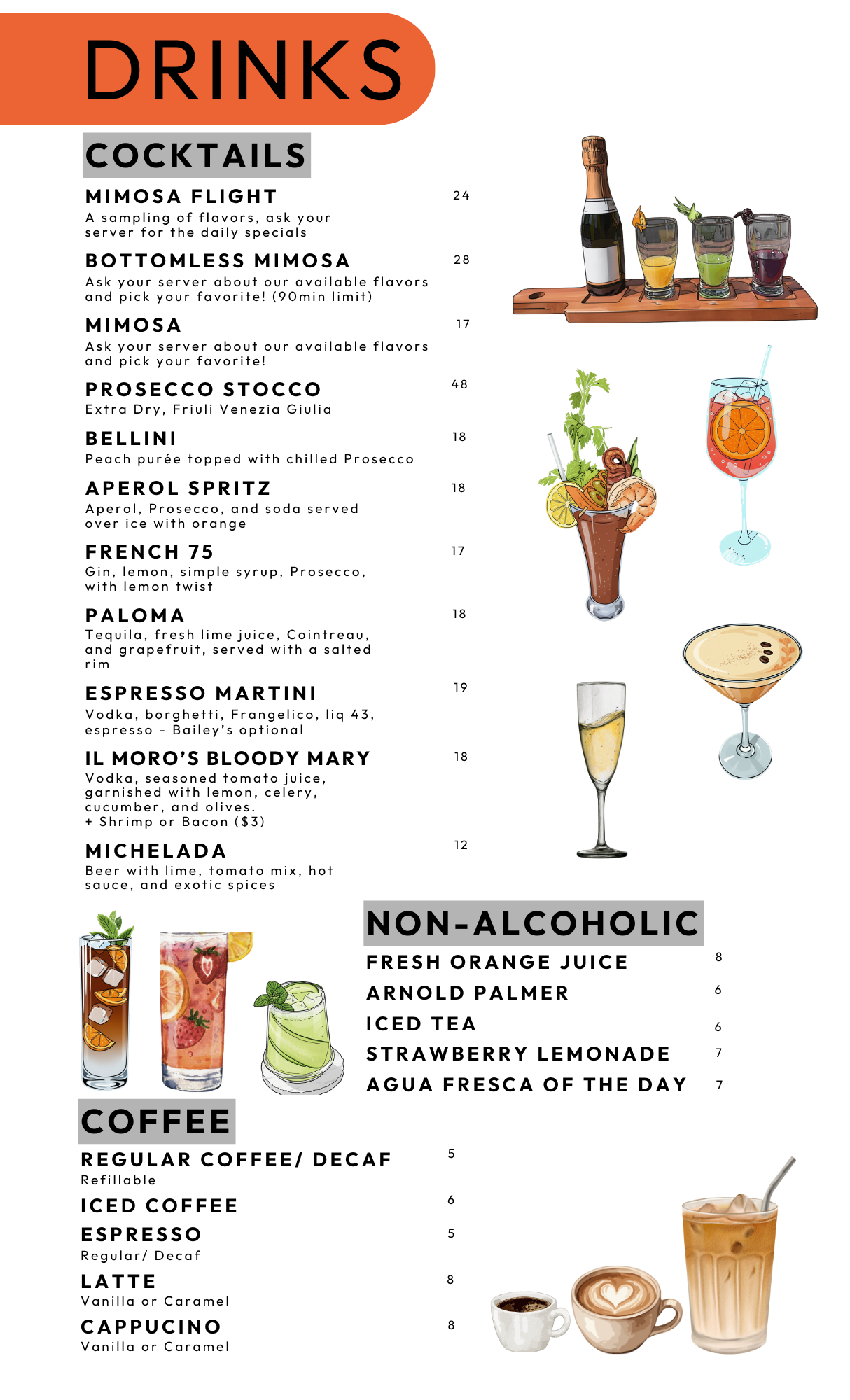 DRINKS

COCKTAILS

MIMOSA FLIGHT 24
A sampling of flavors, ask your server for the daily specials

BOTTOMLESS MIMOSA 28
Ask your server about our available flavors and pick your favorite! (90min limit)

MIMOSA 17
Ask your server about our available flavors and pick your favorite!

PROSECCO STOCCO 48
Extra Dry, Friuli Venezia Giulia

BELLINI 18
Peach purée topped with chilled Prosecco

APEROL SPRITZ 18
Aperol, Prosecco, and soda served over ice with orange

FRENCH 75 17
Gin, lemon, simple syrup, Prosecco, with lemon twist

PALOMA 18
Tequila, fresh lime juice, Cointreau, and grapefruit, served with a salted rim

ESPRESSO MARTINI 19
Vodka, borghetti, Frangelico, liq 43, espresso - Bailey's optional

IL MORO'S BLOODY MARY 18
Vodka, seasoned tomato juice, garnished with lemon, celery, cucumber, and olives.
+ Shrimp or Bacon ($3)

MICHELADA 12
Beer with lime, tomato mix, hot sauce, and exotic spices

NON-ALCOHOLIC

FRESH ORANGE JUICE 8
ARNOLD PALMER 6
ICED TEA 6
STRAWBERRY LEMONADE 7
AGUA FRESCA OF THE DAY 7

COFFEE

REGULAR COFFEE/ DECAF 5
Refillable

ICED COFFEE 6

ESPRESSO 5
Regular/ Decaf

LATTE 8
Vanilla or Caramel

CAPPUCINO 8
Vanilla or Caramel